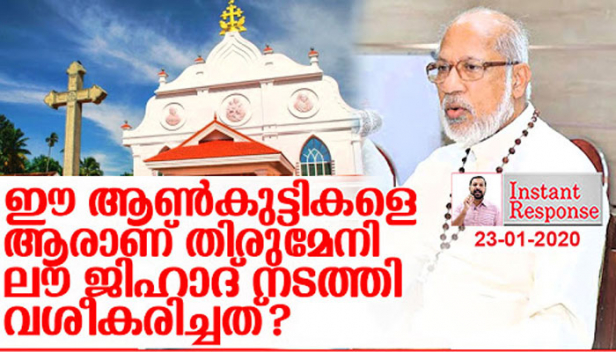 ഈ ആൺകുട്ടികളെ ആരാണ് തിരുമേനി ലൗ ജിഹാദ് നടത്തി വശീകരിച്ചത്?

Instant Response

23-01-2020